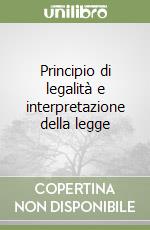 unilibro

Principio di legalità e interpretazione della legge

COPERTINA NON DISPONIBILE